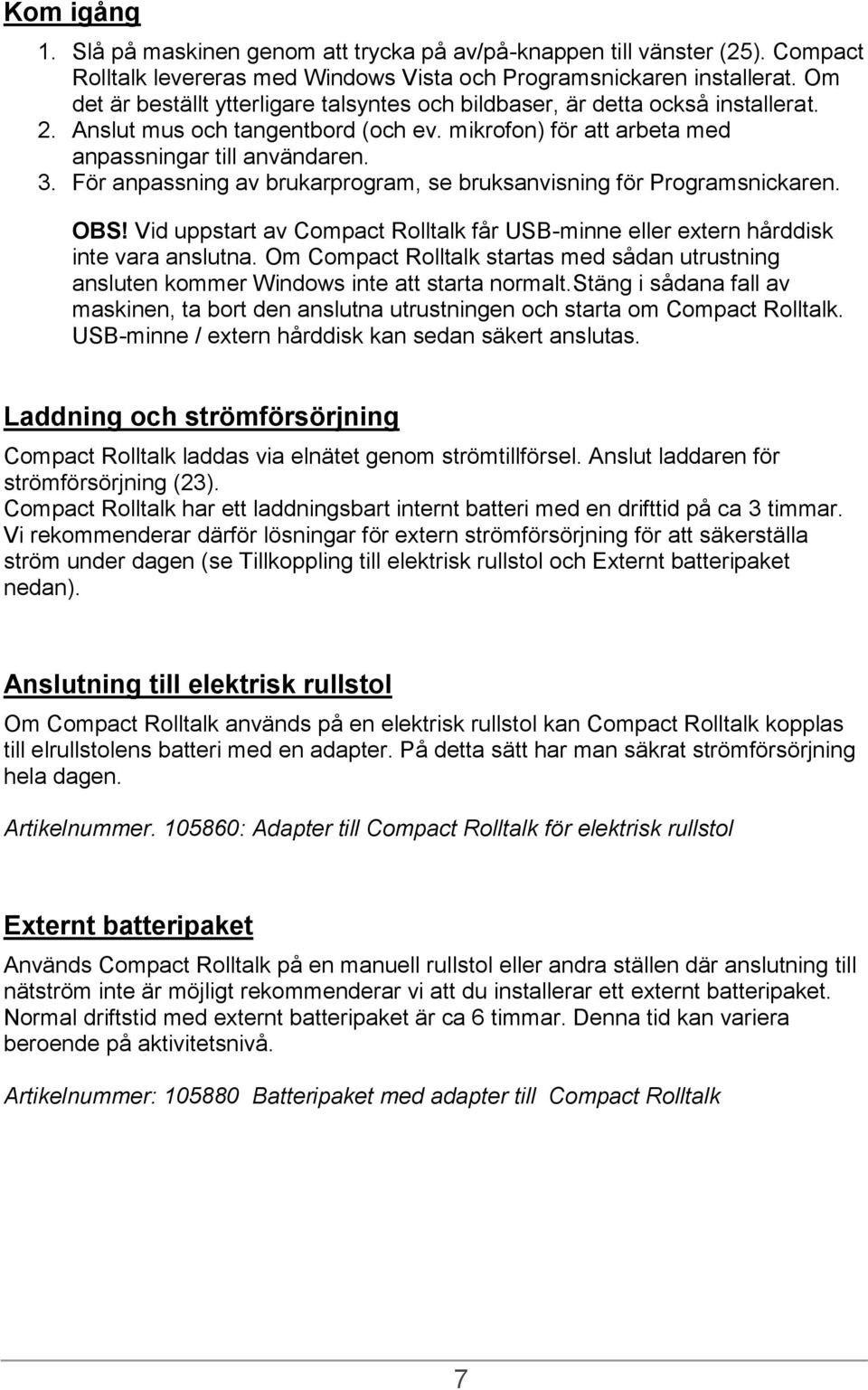 Kom igång

1. Slå på maskinen genom att trycka på av/på-knappen till vänster (25). Compact Rolltalk levereras med Windows Vista och Programsnickaren installerat. Om det är beställt ytterligare talsyntes och bildbaser, är detta också installerat. 2. Anslut mus och tangentbord (och ev. mikrofon) för att arbeta med anpassningar till användaren.
3. För anpassning av brukarprogram, se bruksanvisning för Programsnickaren.

OBS! Vid uppstart av Compact Rolltalk får USB-minne eller extern hårddisk inte vara anslutna. Om Compact Rolltalk startas med sådan utrustning ansluten kommer Windows inte att starta normalt.Stäng i sådana fall av maskinen, ta bort den anslutna utrustningen och starta om Compact Rolltalk. USB-minne / extern hårddisk kan sedan säkert anslutas.

Laddning och strömförsörjning

Compact Rolltalk laddas via elnätet genom strömtillförsel. Anslut laddaren för strömförsörjning (23).
Compact Rolltalk har ett laddningsbart internt batteri med en drifttid på ca 3 timmar. Vi rekommenderar därför lösningar för extern strömförsörjning för att säkerställa ström under dagen (se Tillkoppling till elektrisk rullstol och Externt batteripaket nedan).

Anslutning till elektrisk rullstol

Om Compact Rolltalk används på en elektrisk rullstol kan Compact Rolltalk kopplas till elrullstolens batteri med en adapter. På detta sätt har man säkrat strömförsörjning hela dagen.

Artikelnummer. 105860: Adapter till Compact Rolltalk för elektrisk rullstol

Externt batteripaket

Används Compact Rolltalk på en manuell rullstol eller andra ställen där anslutning till nätström inte är möjligt rekommenderar vi att du installerar ett externt batteripaket. Normal driftstid med externt batteripaket är ca 6 timmar. Denna tid kan variera beroende på aktivitetsnivå.

Artikelnummer: 105880 Batteripaket med adapter till Compact Rolltalk

7